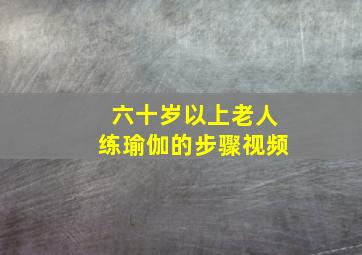 六十岁以上老人
练瑜伽的步骤视频